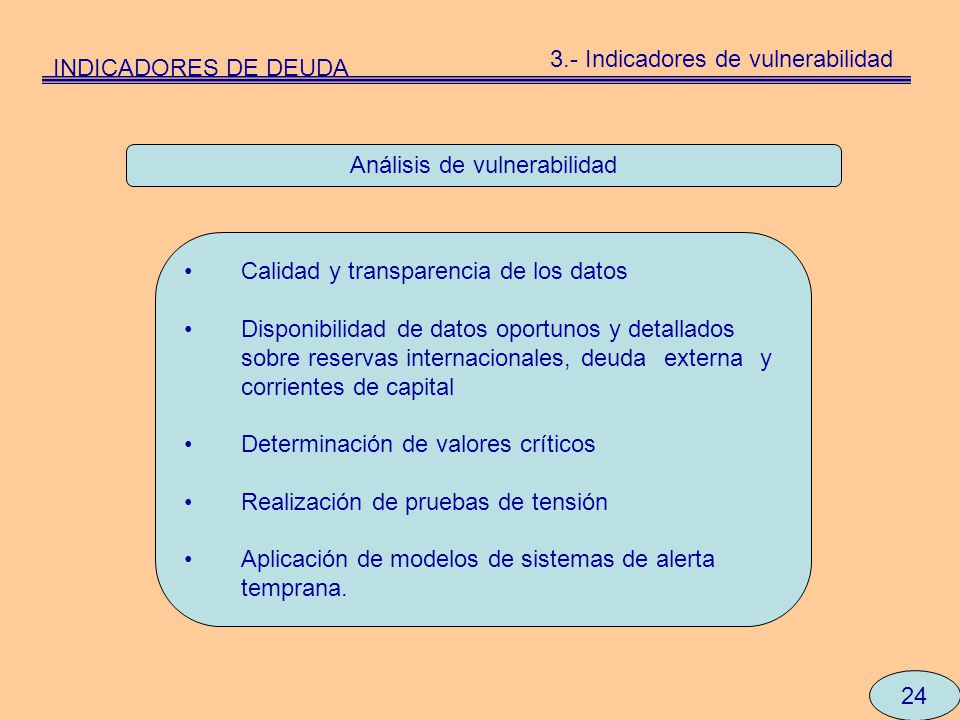 INDICADORES DE DEUDA

3.- Indicadores de vulnerabilidad

Análisis de vulnerabilidad

• Calidad y transparencia de los datos

• Disponibilidad de datos oportunos y detallados sobre reservas internacionales, deuda externa y corrientes de capital

• Determinación de valores críticos

• Realización de pruebas de tensión

• Aplicación de modelos de sistemas de alerta temprana.

24